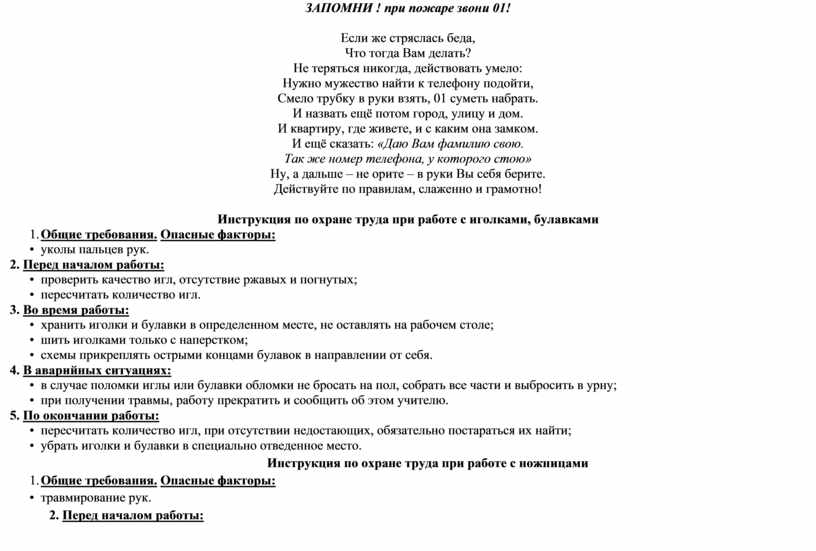 ЗАПОМНИ ! при пожаре звони 01!

Если же стряслась беда,
Что тогда Вам делать?
Не теряться никогда, действовать умело:
Нужно мужество найти к телефону подойти,
Смело трубку в руки взять, 01 суметь набрать.
И назвать ещё потом город, улицу и дом.
И квартиру, где живете, и с каким она замком.
И ещё сказать: «Даю Вам фамилию свою.
Так же номер телефона, у которого стою»
Ну, а дальше – не орите – в руки Вы себя берите.
Действуйте по правилам, слаженно и грамотно!

Инструкция по охране труда при работе с иголками, булавками

1. Общие требования. Опасные факторы:
• уколы пальцев рук.
2. Перед началом работы:
• проверить качество игл, отсутствие ржавых и погнутых;
• пересчитать количество игл.
3. Во время работы:
• хранить иголки и булавки в определенном месте, не оставлять на рабочем столе;
• шить иголками только с наперстком;
• схемы прикреплять острыми концами булавок в направлении от себя.
4. В аварийных ситуациях:
• в случае поломки иглы или булавки обломки не бросать на пол, собрать все части и выбросить в урну;
• при получении травмы, работу прекратить и сообщить об этом учителю.
5. По окончании работы:
• пересчитать количество игл, при отсутствии недостающих, обязательно постараться их найти;
• убрать иголки и булавки в специально отведенное место.

Инструкция по охране труда при работе с ножницами

1. Общие требования. Опасные факторы:
• травмирование рук.
2. Перед началом работы: